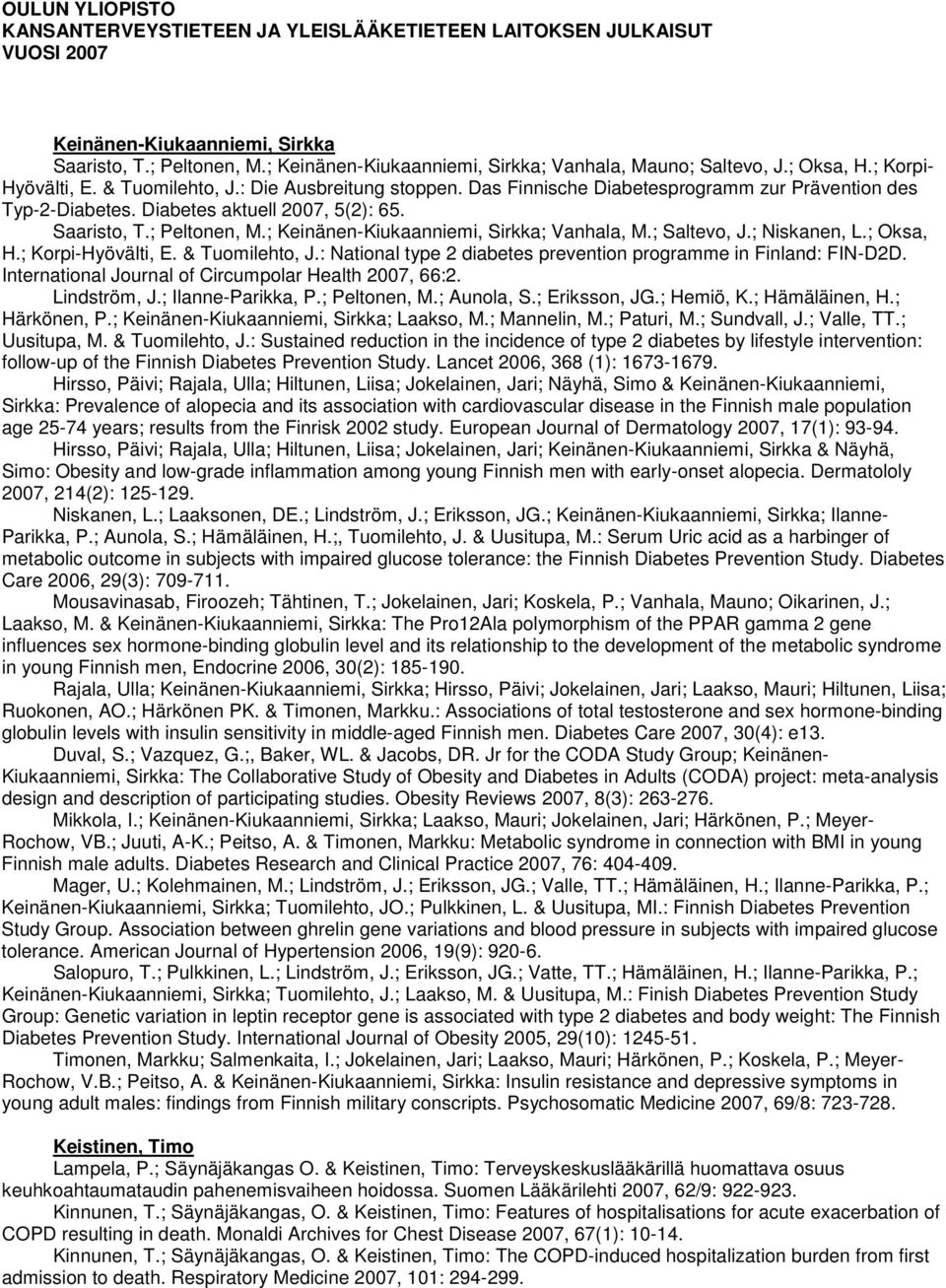 OULUN YLIOPISTO
KANSANTERVEYSTIETEEN JA YLEISLÄÄKETIETEEN LAITOKSEN JULKAISUT
VUOSI 2007

Keinänen-Kiukaanniemi, Sirkka
Saaristo, T.; Peltonen, M.; Keinänen-Kiukaanniemi, Sirkka; Vanhala, Mauno; Saltevo, J.; Oksa, H.; Korpi-Hyövälti, E. & Tuomilehto, J.: Die Ausbreitung stoppen. Das Finnische Diabetesprogramm zur Prävention des Typ-2-Diabetes. Diabetes aktuell 2007, 5(2): 65.

Saaristo, T.; Peltonen, M.; Keinänen-Kiukaanniemi, Sirkka; Vanhala, M.; Saltevo, J.; Niskanen, L.; Oksa, H.; Korpi-Hyövälti, E. & Tuomilehto, J.: National type 2 diabetes prevention programme in Finland: FIN-D2D. International Journal of Circumpolar Health 2007, 66:2.

Lindström, J.; Ilanne-Parikka, P.; Peltonen, M.; Aunola, S.; Eriksson, JG.; Hemiö, K.; Hämäläinen, H.; Härkönen, P.; Keinänen-Kiukaanniemi, Sirkka; Laakso, M.; Mannelin, M.; Paturi, M.; Sundvall, J.; Valle, TT.; Uusitupa, M. & Tuomilehto, J.: Sustained reduction in the incidence of type 2 diabetes by lifestyle intervention: follow-up of the Finnish Diabetes Prevention Study. Lancet 2006, 368 (1): 1673-1679.

Hirsso, Päivi; Rajala, Ulla; Hiltunen, Liisa; Jokelainen, Jari; Näyhä, Simo & Keinänen-Kiukaanniemi, Sirkka: Prevalence of alopecia and its association with cardiovascular disease in the Finnish male population age 25-74 years; results from the Finrisk 2002 study. European Journal of Dermatology 2007, 17(1): 93-94.

Hirsso, Päivi; Rajala, Ulla; Hiltunen, Liisa; Jokelainen, Jari; Keinänen-Kiukaanniemi, Sirkka & Näyhä, Simo: Obesity and low-grade inflammation among young Finnish men with early-onset alopecia. Dermatololy 2007, 214(2): 125-129.

Niskanen, L.; Laaksonen, DE.; Lindström, J.; Eriksson, JG.; Keinänen-Kiukaanniemi, Sirkka; Ilanne-Parikka, P.; Aunola, S.; Hämäläinen, H.;, Tuomilehto, J. & Uusitupa, M.: Serum Uric acid as a harbinger of metabolic outcome in subjects with impaired glucose tolerance: the Finnish Diabetes Prevention Study. Diabetes Care 2006, 29(3): 709-711.

Mousavinasab, Firoozeh; Tähtinen, T.; Jokelainen, Jari; Koskela, P.; Vanhala, Mauno; Oikarinen, J.; Laakso, M. & Keinänen-Kiukaanniemi, Sirkka: The Pro12Ala polymorphism of the PPAR gamma 2 gene influences sex hormone-binding globulin level and its relationship to the development of the metabolic syndrome in young Finnish men, Endocrine 2006, 30(2): 185-190.

Rajala, Ulla; Keinänen-Kiukaanniemi, Sirkka; Hirsso, Päivi; Jokelainen, Jari; Laakso, Mauri; Hiltunen, Liisa; Ruokonen, AO.; Härkönen PK. & Timonen, Markku.: Associations of total testosterone and sex hormone-binding globulin levels with insulin sensitivity in middle-aged Finnish men. Diabetes Care 2007, 30(4): e13.

Duval, S.; Vazquez, G.;, Baker, WL. & Jacobs, DR. Jr for the CODA Study Group; Keinänen-Kiukaanniemi, Sirkka: The Collaborative Study of Obesity and Diabetes in Adults (CODA) project: meta-analysis design and description of participating studies. Obesity Reviews 2007, 8(3): 263-276.

Mikkola, I.; Keinänen-Kiukaanniemi, Sirkka; Laakso, Mauri; Jokelainen, Jari; Härkönen, P.; Meyer-Rochow, VB.; Juuti, A-K.; Peitso, A. & Timonen, Markku: Metabolic syndrome in connection with BMI in young Finnish male adults. Diabetes Research and Clinical Practice 2007, 76: 404-409.

Mager, U.; Kolehmainen, M.; Lindström, J.; Eriksson, JG.; Valle, TT.; Hämäläinen, H.; Ilanne-Parikka, P.; Keinänen-Kiukaanniemi, Sirkka; Tuomilehto, JO.; Pulkkinen, L. & Uusitupa, MI.: Finnish Diabetes Prevention Study Group. Association between ghrelin gene variations and blood pressure in subjects with impaired glucose tolerance. American Journal of Hypertension 2006, 19(9): 920-6.

Salopuro, T.; Pulkkinen, L.; Lindström, J.; Eriksson, JG.; Vatte, TT.; Hämäläinen, H.; Ilanne-Parikka, P.; Keinänen-Kiukaanniemi, Sirkka; Tuomilehto, J.; Laakso, M. & Uusitupa, M.: Finish Diabetes Prevention Study Group: Genetic variation in leptin receptor gene is associated with type 2 diabetes and body weight: The Finnish Diabetes Prevention Study. International Journal of Obesity 2005, 29(10): 1245-51.

Timonen, Markku; Salmenkaita, I.; Jokelainen, Jari; Laakso, Mauri; Härkönen, P.; Koskela, P.; Meyer-Rochow, V.B.; Peitso, A. & Keinänen-Kiukaanniemi, Sirkka: Insulin resistance and depressive symptoms in young adult males: findings from Finnish military conscripts. Psychosomatic Medicine 2007, 69/8: 723-728.

Keistinen, Timo
Lampela, P.; Säynäjäkangas O. & Keistinen, Timo: Terveyskeskuslääkärillä huomattava osuus keuhkoahtaumataudin pahenemisvaiheen hoidossa. Suomen Lääkärilehti 2007, 62/9: 922-923.

Kinnunen, T.; Säynäjäkangas, O. & Keistinen, Timo: Features of hospitalisations for acute exacerbation of COPD resulting in death. Monaldi Archives for Chest Disease 2007, 67(1): 10-14.

Kinnunen, T.; Säynäjäkangas, O. & Keistinen, Timo: The COPD-induced hospitalization burden from first admission to death. Respiratory Medicine 2007, 101: 294-299.